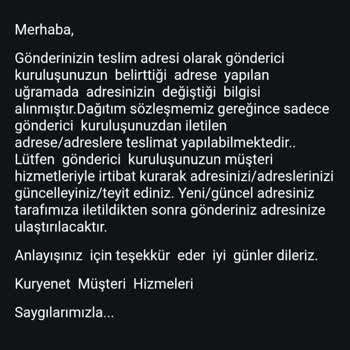 Merhaba,

Gönderinizin teslim adresi olarak gönderici kuruluşunuzun belirttiği adrese yapılan uğramada adresinizin değiştiği bilgisi alınmıştır.Dağıtım sözleşmemiz gereğince sadece gönderici kuruluşunuzdan iletilen adrese/adreslere teslimat yapılabilmektedir.. Lütfen gönderici kuruluşunuzun müşteri hizmetleriyle irtibat kurarak adresinizi/adreslerinizi güncelleyiniz/teyit ediniz. Yeni/güncel adresiniz tarafımıza iletildikten sonra gönderiniz adresinize ulaştırılacaktır.

Anlayışınız için teşekkür eder iyi günler dileriz.

Kuryenet Müşteri Hizmeleri

Saygılarımızla...